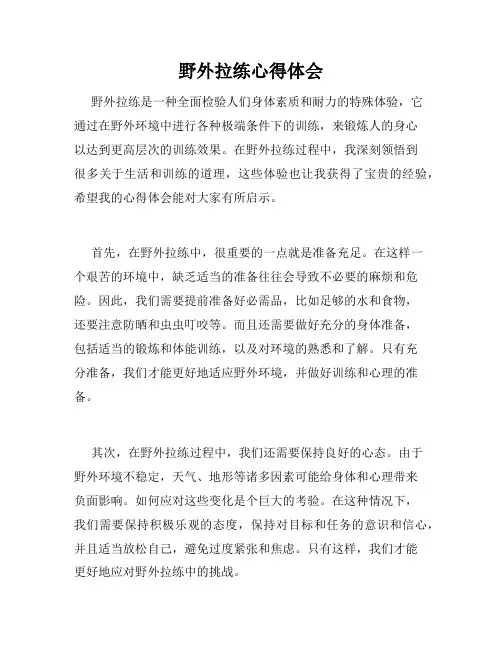 野外拉练心得体会

野外拉练是一种全面检验人们身体素质和耐力的特殊体验，它通过在野外环境中进行各种极端条件下的训练，来锻炼人的身心以达到更高层次的训练效果。在野外拉练过程中，我深刻领悟到很多关于生活和训练的道理，这些体验也让我获得了宝贵的经验，希望我的心得体会能对大家有所启示。

首先，在野外拉练中，很重要的一点就是准备充足。在这样一个艰苦的环境中，缺乏适当的准备往往会导致不必要的麻烦和危险。因此，我们需要提前准备好必需品，比如足够的水和食物，还要注意防晒和虫虫叮咬等。而且还需要做好充分的身体准备，包括适当的锻炼和体能训练，以及对环境的熟悉和了解。只有充分准备，我们才能更好地适应野外环境，并做好训练和心理的准备。

其次，在野外拉练过程中，我们还需要保持良好的心态。由于野外环境不稳定，天气、地形等诸多因素可能给身体和心理带来负面影响。如何应对这些变化是个巨大的考验。在这种情况下，我们需要保持积极乐观的态度，保持对目标和任务的意识和信心，并且适当放松自己，避免过度紧张和焦虑。只有这样，我们才能更好地应对野外拉练中的挑战。